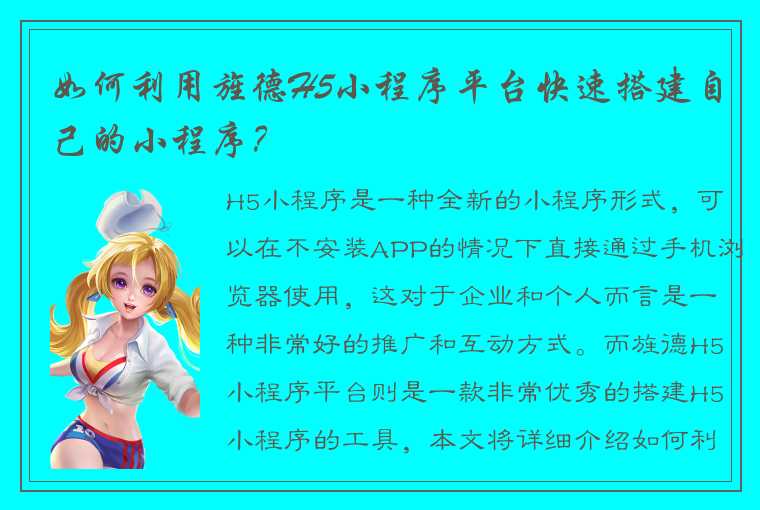 如何利用旌德H5小程序平台快速搭建自己的小程序？

H5小程序是一种全新的小程序形式，可以在不安装APP的情况下直接通过手机浏览器使用，这对于企业和个人而言是一种非常好的推广和互动方式。而旌德H5小程序平台则是一款非常优秀的搭建H5小程序的工具，本文将详细介绍如何利